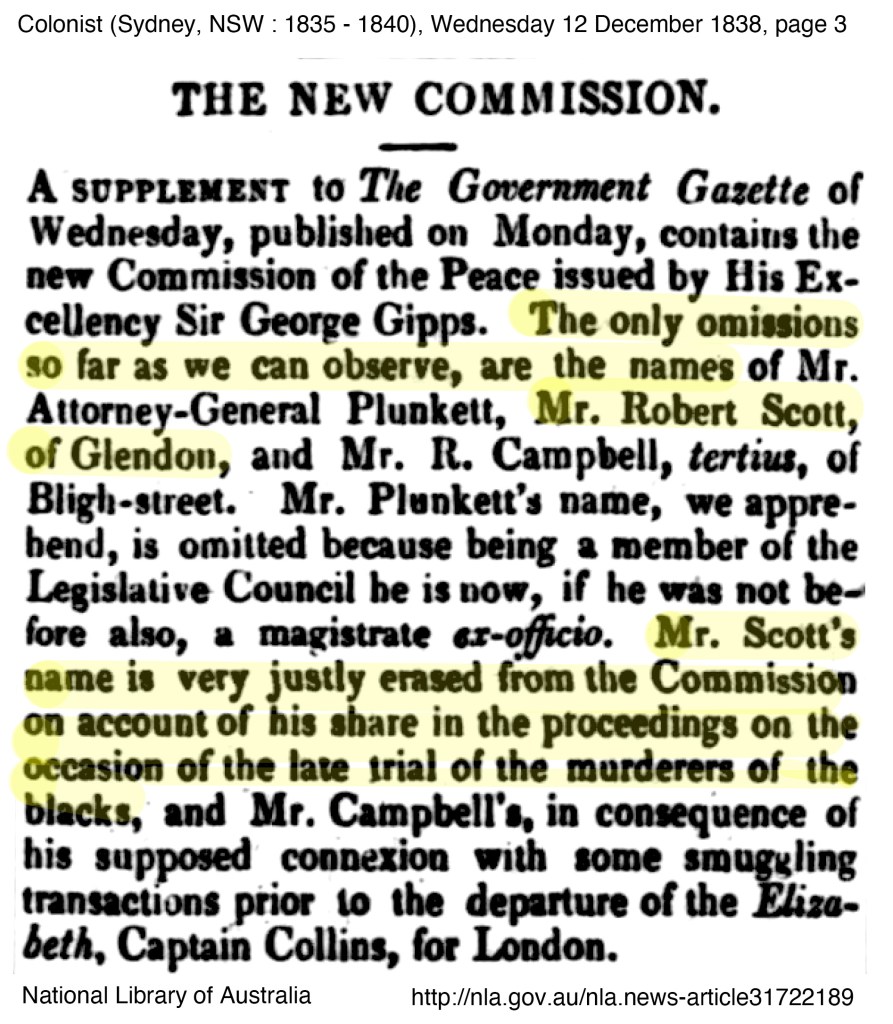 Colonist (Sydney, NSW : 1835 - 1840), Wednesday 12 December 1838, page 3

THE NEW COMMISSION.

A SUPPLEMENT to The Government Gazette of Wednesday, published on Monday, contains the new Commission of the Peace issued by His Excellency Sir George Gipps. The only omissions so far as we can observe, are the names of Mr. Attorney-General Plunkett, Mr. Robert Scott, of Glendon, and Mr. R. Campbell, tertius, of Bligh-street. Mr. Plunkett's name, we apprehend, is omitted because being a member of the Legislative Council he is now, if he was not before also, a magistrate ex-officio. Mr. Scott's name is very justly erased from the Commission on account of his share in the proceedings on the occasion of the late trial of the murderers of the blacks, and Mr. Campbell's, in consequence of his supposed connexion with some smuggling transactions prior to the departure of the Elizabeth, Captain Collins, for London.

National Library of Australia http://nla.gov.au/nla.news-article31722189